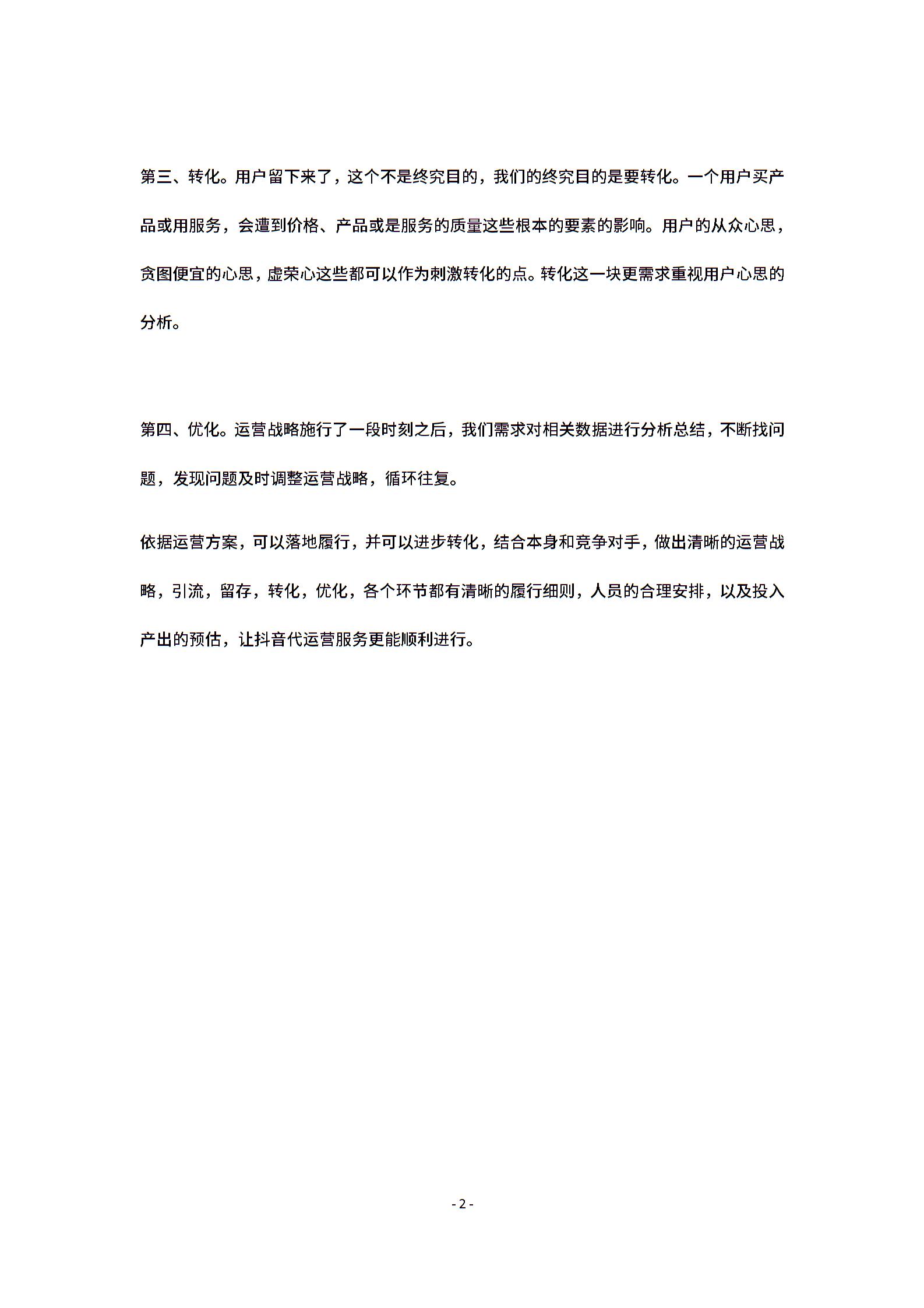 第三、转化。用户留下来了，这个不是终究目的，我们的终究目的是要转化。一个用户买产品或用服务，会遭到价格、产品或是服务的质量这些根本的要素的影响。用户的从众心思，贪图便宜的心思，虚荣心这些都可以作为刺激转化的点。转化这一块更需求重视用户心思的分析。

第四、优化。运营战略施行了一段时刻之后，我们需求对相关数据进行分析总结，不断找问题，发现问题及时调整运营战略，循环往复。

依据运营方案，可以落地履行，并可以进步转化，结合本身和竞争对手，做出清晰的运营战略，引流，留存，转化，优化，各个环节都有清晰的履行细则，人员的合理安排，以及投入产出的预估，让抖音代运营服务更能顺利进行。

- 2 -